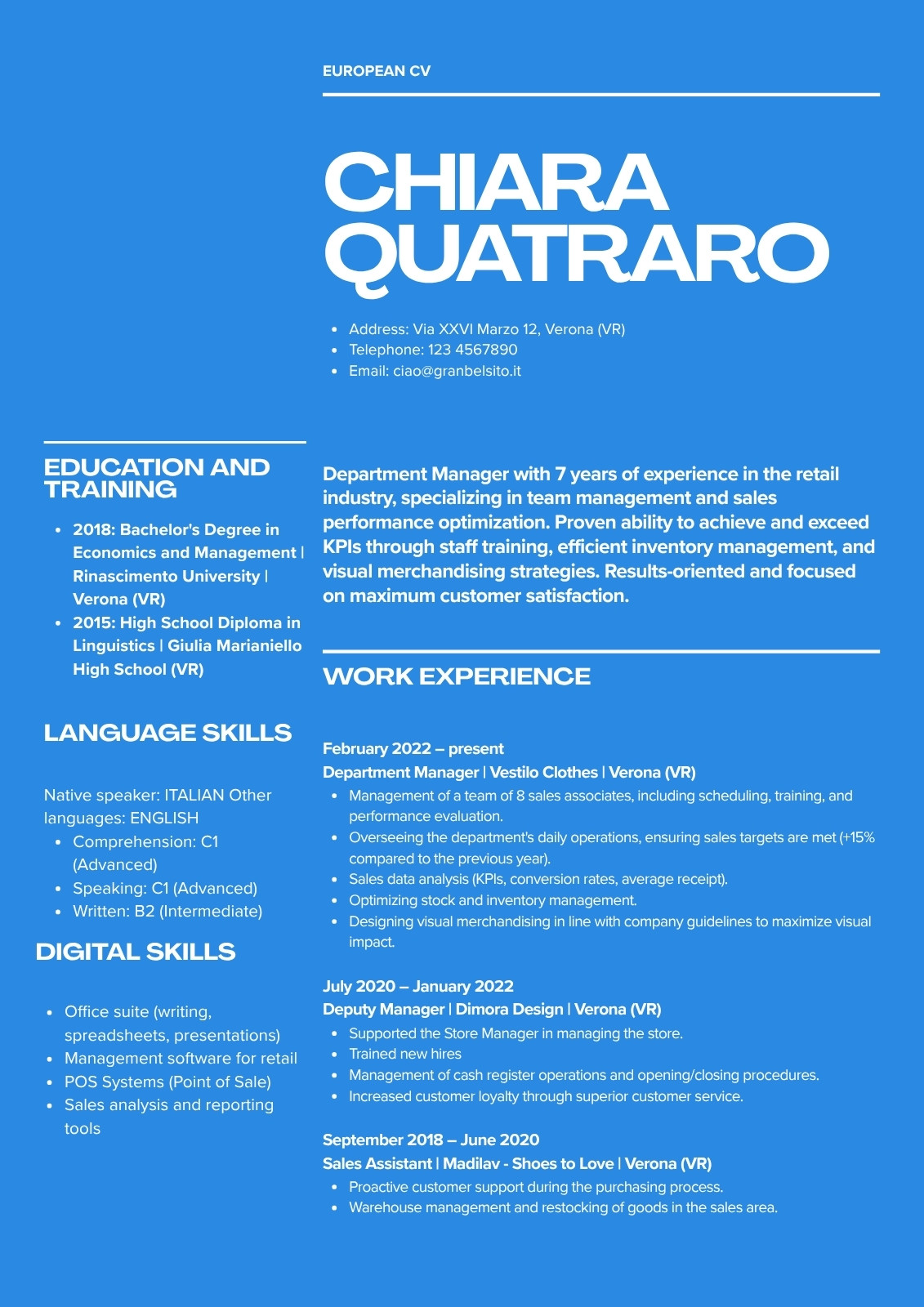 EUROPEAN CV

CHIARA QUATRARO

- Address: Via XXVI Marzo 12, Verona (VR)
- Telephone: 123 4567890
- Email: ciao@granbelsito.it

EDUCATION AND TRAINING

- 2018: Bachelor's Degree in Economics and Management | Rinascimento University | Verona (VR)
- 2015: High School Diploma in Linguistics | Giulia Marianiello High School (VR)

LANGUAGE SKILLS

Native speaker: ITALIAN Other languages: ENGLISH
- Comprehension: C1 (Advanced)
- Speaking: C1 (Advanced)
- Written: B2 (Intermediate)

DIGITAL SKILLS

- Office suite (writing, spreadsheets, presentations)
- Management software for retail
- POS Systems (Point of Sale)
- Sales analysis and reporting tools

Department Manager with 7 years of experience in the retail industry, specializing in team management and sales performance optimization. Proven ability to achieve and exceed KPIs through staff training, efficient inventory management, and visual merchandising strategies. Results-oriented and focused on maximum customer satisfaction.

WORK EXPERIENCE

February 2022 – present
Department Manager | Vestilo Clothes | Verona (VR)
- Management of a team of 8 sales associates, including scheduling, training, and performance evaluation.
- Overseeing the department's daily operations, ensuring sales targets are met (+15% compared to the previous year).
- Sales data analysis (KPIs, conversion rates, average receipt).
- Optimizing stock and inventory management.
- Designing visual merchandising in line with company guidelines to maximize visual impact.

July 2020 – January 2022
Deputy Manager | Dimora Design | Verona (VR)
- Supported the Store Manager in managing the store.
- Trained new hires
- Management of cash register operations and opening/closing procedures.
- Increased customer loyalty through superior customer service.

September 2018 – June 2020
Sales Assistant | Madilav - Shoes to Love | Verona (VR)
- Proactive customer support during the purchasing process.
- Warehouse management and restocking of goods in the sales area.